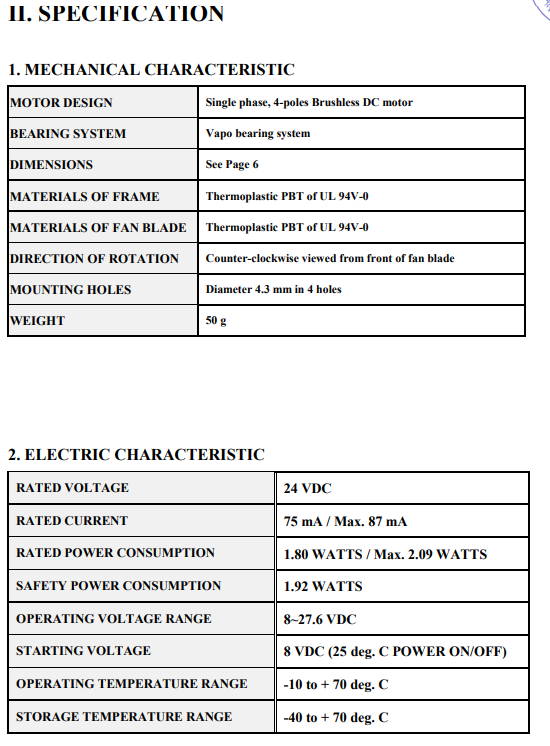 II. SPECIFICATION

1. MECHANICAL CHARACTERISTIC

| MOTOR DESIGN | Single phase, 4-poles Brushless DC motor |
|---|---|
| BEARING SYSTEM | Vapo bearing system |
| DIMENSIONS | See Page 6 |
| MATERIALS OF FRAME | Thermoplastic PBT of UL 94V-0 |
| MATERIALS OF FAN BLADE | Thermoplastic PBT of UL 94V-0 |
| DIRECTION OF ROTATION | Counter-clockwise viewed from front of fan blade |
| MOUNTING HOLES | Diameter 4.3 mm in 4 holes |
| WEIGHT | 50 g |

2. ELECTRIC CHARACTERISTIC

| RATED VOLTAGE | 24 VDC |
|---|---|
| RATED CURRENT | 75 mA / Max. 87 mA |
| RATED POWER CONSUMPTION | 1.80 WATTS / Max. 2.09 WATTS |
| SAFETY POWER CONSUMPTION | 1.92 WATTS |
| OPERATING VOLTAGE RANGE | 8~27.6 VDC |
| STARTING VOLTAGE | 8 VDC (25 deg. C POWER ON/OFF) |
| OPERATING TEMPERATURE RANGE | -10 to + 70 deg. C |
| STORAGE TEMPERATURE RANGE | -40 to + 70 deg. C |